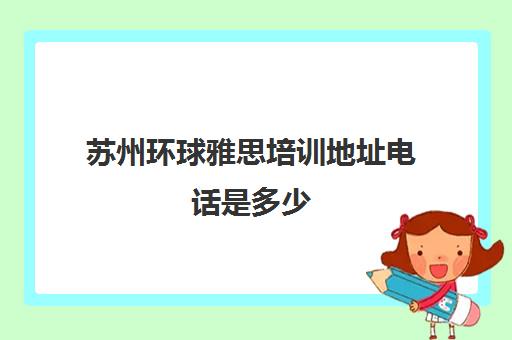 苏州环球雅思培训地址电话是多少